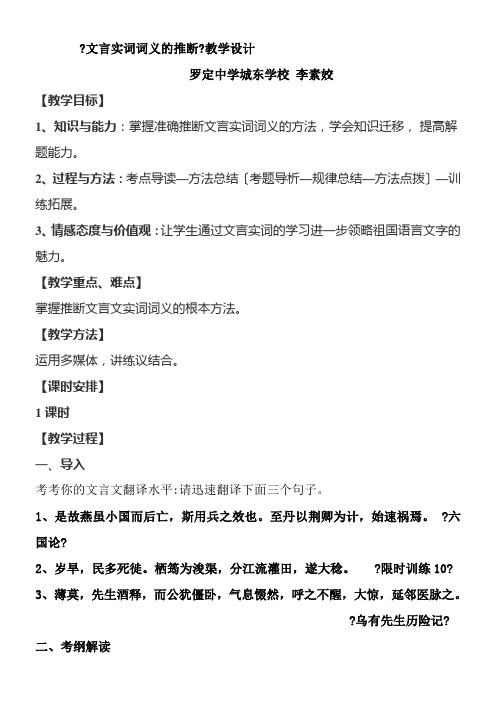 ?文言实词词义的推断?教学设计

罗定中学城东学校 李素姣

【教学目标】

1、知识与能力：掌握准确推断文言实词词义的方法，学会知识迁移， 提高解题能力。

2、过程与方法：考点导读—方法总结〔考题导析—规律总结—方法点拨〕—训练拓展。

3、情感态度与价值观：让学生通过文言实词的学习进一步领略祖国语言文字的魅力。

【教学重点、难点】

掌握推断文言文实词词义的根本方法。

【教学方法】

运用多媒体，讲练议结合。

【课时安排】

1 课时

【教学过程】

一、导入

考考你的文言文翻译水平：请迅速翻译下面三个句子。

1、是故燕虽小国而后亡，斯用兵之效也。至丹以荆卿为计，始速祸焉。 ?六国论?

2、岁旱，民多死徙。栖筠为浚渠，分江流灌田，遂大稔。 ?限时训练 10?

3、薄莫，先生酒释，而公犹僵卧，气息惙然，呼之不醒，大惊，延邻医脉之。 ?乌有先生历险记?

二、考纲解读